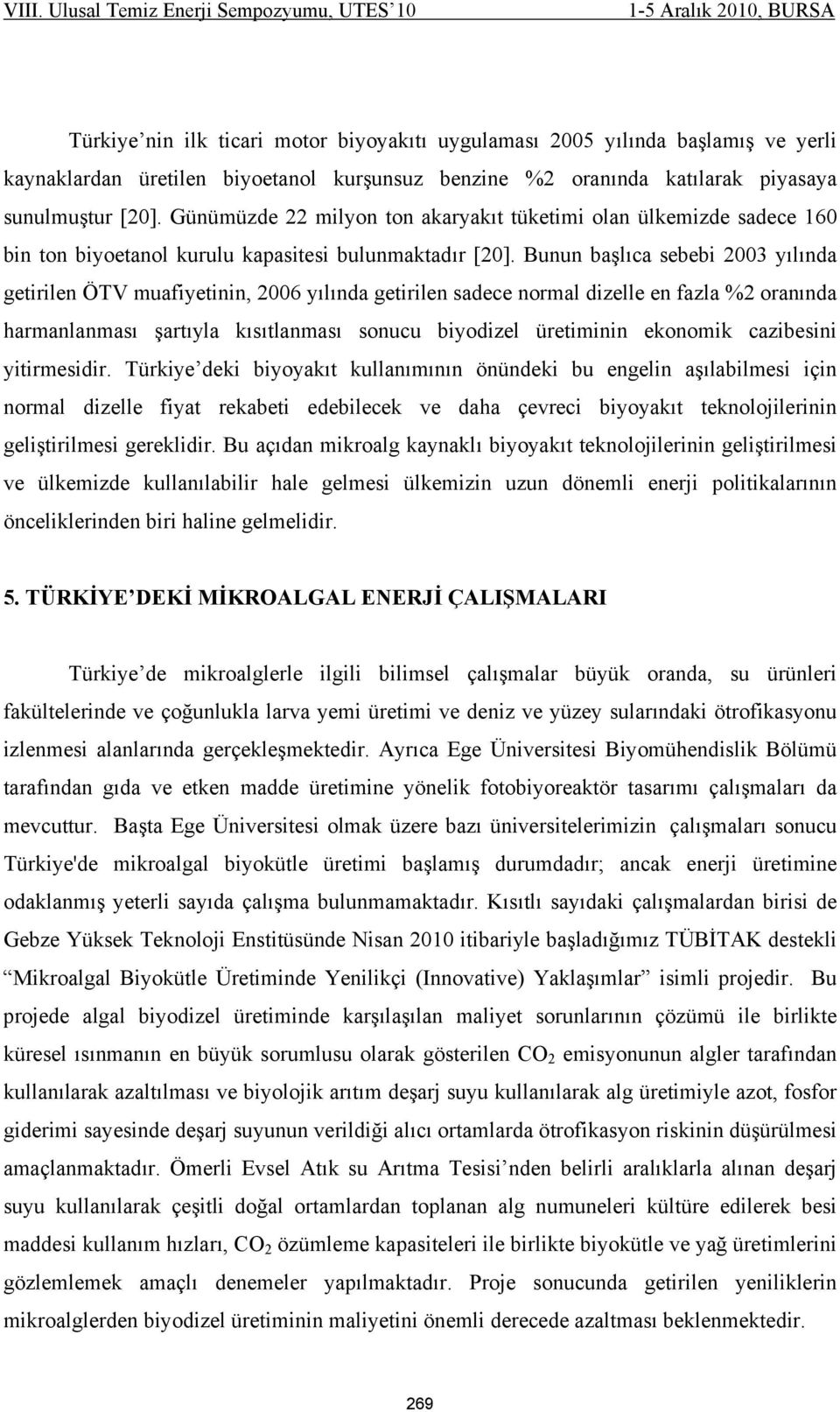 VIII. Ulusal Temiz Enerji Sempozyumu, UTES'10 1-5 Aralık 2010, BURSA

Türkiye'nin ilk ticari motor biyoyakıtı uygulaması 2005 yılında başlamış ve yerli kaynaklardan üretilen biyoetanol kurşunsuz benzine %2 oranında katılarak piyasaya sunulmuştur [20]. Günümüzde 22 milyon ton akaryakıt tüketimi olan ülkemizde sadece 160 bin ton biyoetanol kurulu kapasitesi bulunmaktadır [20]. Bunun başlıca sebebi 2003 yılında getirilen ÖTV muafiyetinin, 2006 yılında getirilen sadece normal dizelle en fazla %2 oranında harmanlanması şartıyla kısıtlanması sonucu biyodizel üretiminin ekonomik cazibesini yitirmesidir. Türkiye'deki biyoyakıt kullanımının önündeki bu engelin aşılabilmesi için normal dizelle fiyat rekabeti edebilecek ve daha çevreci biyoyakıt teknolojilerinin geliştirilmesi gereklidir. Bu açıdan mikroalg kaynaklı biyoyakıt teknolojilerinin geliştirilmesi ve ülkemizde kullanılabilir hale gelmesi ülkemizin uzun dönemli enerji politikalarının önceliklerinden biri haline gelmelidir.

5. TÜRKİYE'DEKİ MİKROALGAL ENERJİ ÇALIŞMALARI

Türkiye'de mikroalglerle ilgili bilimsel çalışmalar büyük oranda, su ürünleri fakültelerinde ve çoğunlukla larva yemi üretimi ve deniz ve yüzey sularındaki ötrofikasyonu izlenmesi alanlarında gerçekleşmektedir. Ayrıca Ege Üniversitesi Biyomühendislik Bölümü tarafından gıda ve etken madde üretimine yönelik fotobiyoreaktör tasarımı çalışmaları da mevcuttur. Başta Ege Üniversitesi olmak üzere bazı üniversitelerimizin çalışmaları sonucu Türkiye'de mikroalgal biyokütle üretimi başlamış durumdadır; ancak enerji üretimine odaklanmış yeterli sayıda çalışma bulunmamaktadır. Kısıtlı sayıdaki çalışmalardan birisi de Gebze Yüksek Teknoloji Enstitüsünde Nisan 2010 itibariyle başladığımız TÜBİTAK destekli "Mikroalgal Biyokütle Üretiminde Yenilikçi (Innovative) Yaklaşımlar" isimli projedir. Bu projede algal biyodizel üretiminde karşılaşılan maliyet sorunlarının çözümü ile birlikte küresel ısınmanın en büyük sorumlusu olarak gösterilen $CO_2$ emisyonunun algler tarafından kullanılarak azaltılması ve biyolojik arıtım deşarj suyu kullanılarak alg üretimiyle azot, fosfor giderimi sayesinde deşarj suyunun verildiği alıcı ortamlarda ötrofikasyon riskinin düşürülmesi amaçlanmaktadır. Ömerli Evsel Atık su Arıtma Tesisi'nden belirli aralıklarla alınan deşarj suyu kullanılarak çeşitli doğal ortamlardan toplanan alg numuneleri kültüre edilerek besi maddesi kullanım hızları, $CO_2$ özümleme kapasiteleri ile birlikte biyokütle ve yağ üretimlerini gözlemlemek amaçlı denemeler yapılmaktadır. Proje sonucunda getirilen yeniliklerin mikroalglerden biyodizel üretiminin maliyetini önemli derecede azaltması beklenmektedir.

269